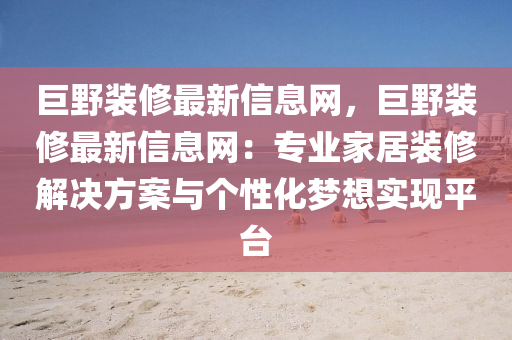 巨野装修最新信息网，巨野装修最新信息网：专业家居装修解决方案与个性化梦想实现平台